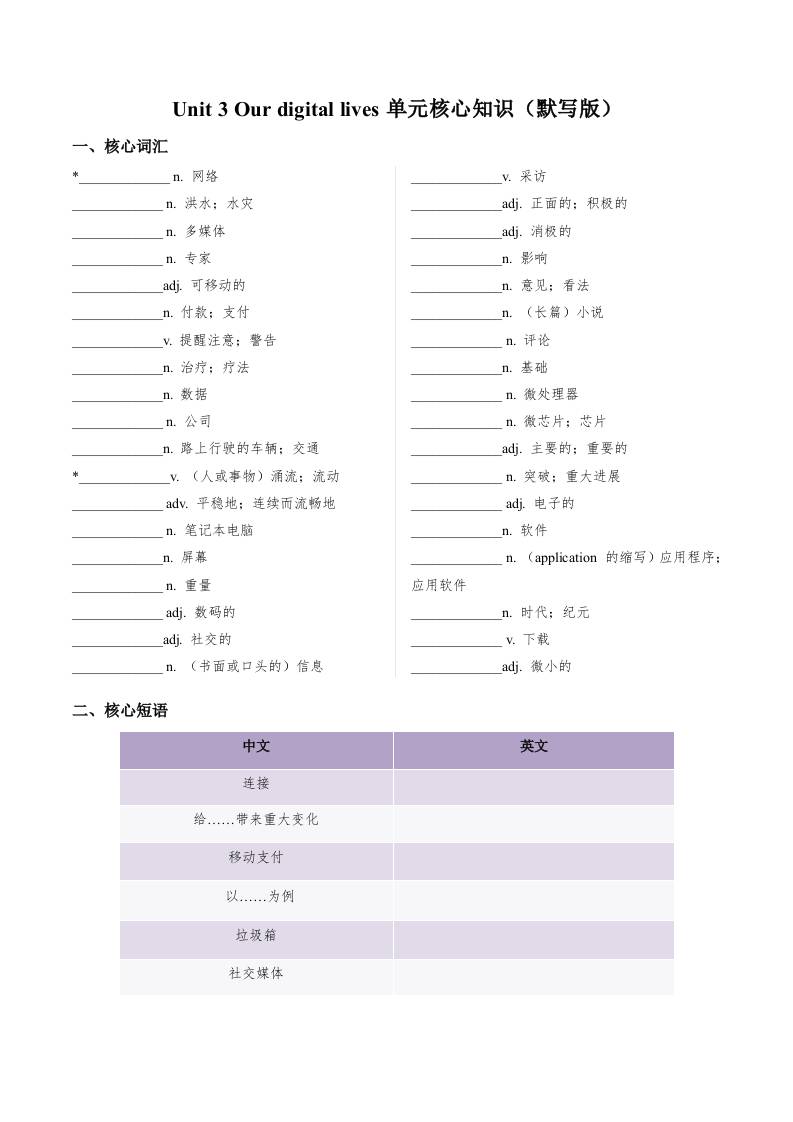 Unit 3 Our digital lives 单元核心知识（默写版）

一、核心词汇

*_____________ n. 网络

_____________ n. 洪水；水灾

_____________ n. 多媒体

_____________ n. 专家

_____________adj. 可移动的

_____________n. 付款；支付

_____________v. 提醒注意；警告

_____________n. 治疗；疗法

_____________n. 数据

_____________ n. 公司

_____________n. 路上行驶的车辆；交通

*_____________v. （人或事物）涌流；流动

_____________ adv. 平稳地；连续而流畅地

_____________ n. 笔记本电脑

_____________n. 屏幕

_____________ n. 重量

_____________ adj. 数码的

_____________adj. 社交的

_____________ n. （书面或口头的）信息

_____________v. 采访

_____________adj. 正面的；积极的

_____________adj. 消极的

_____________n. 影响

_____________n. 意见；看法

_____________n. （长篇）小说

_____________ n. 评论

_____________n. 基础

_____________ n. 微处理器

_____________ n. 微芯片；芯片

_____________adj. 主要的；重要的

_____________ n. 突破；重大进展

_____________ adj. 电子的

_____________n. 软件

_____________ n. （application 的缩写）应用程序；应用软件

_____________n. 时代；纪元

_____________ v. 下载

_____________adj. 微小的

二、核心短语

| 中文 | 英文 |
|---|---|
| 连接 | |
| 给……带来重大变化 | |
| 移动支付 | |
| 以……为例 | |
| 垃圾箱 | |
| 社交媒体 | |